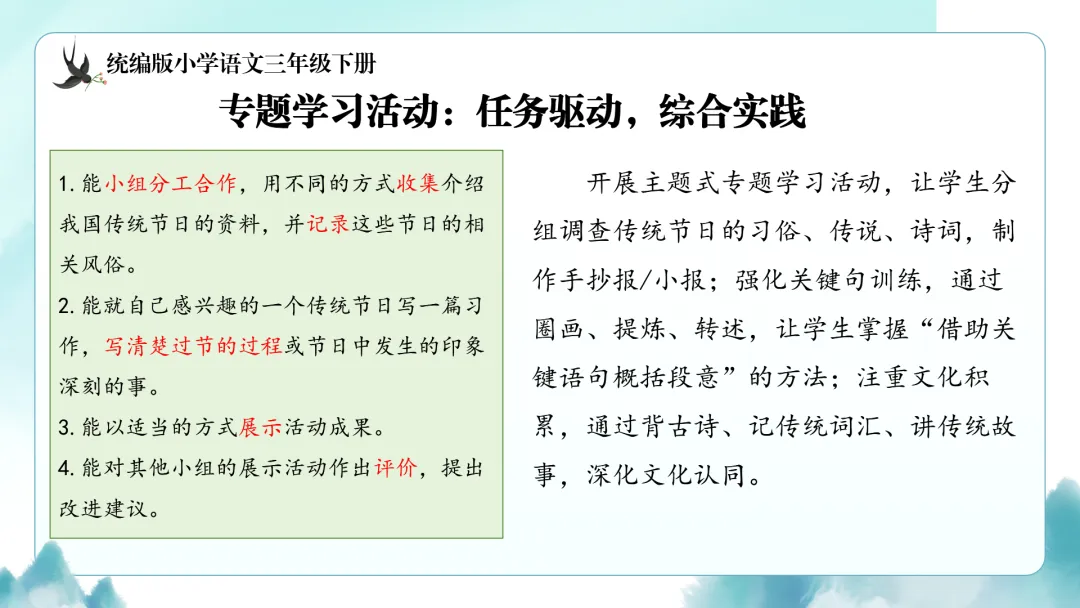 统编版小学语文三年级下册

专题学习活动：任务驱动，综合实践

1.能小组分工合作，用不同的方式收集介绍我国传统节日的资料，并记录这些节日的相关风俗。

2.能就自己感兴趣的一个传统节日写一篇习作，写清楚过节的过程或节日中发生的印象深刻的事。

3.能以适当的方式展示活动成果。

4.能对其他小组的展示活动作出评价，提出改进建议。

开展主题式专题学习活动，让学生分组调查传统节日的习俗、传说、诗词，制作手抄报/小报；强化关键句训练，通过圈画、提炼、转述，让学生掌握“借助关键语句概括段意”的方法；注重文化积累，通过背古诗、记传统词汇、讲传统故事，深化文化认同。